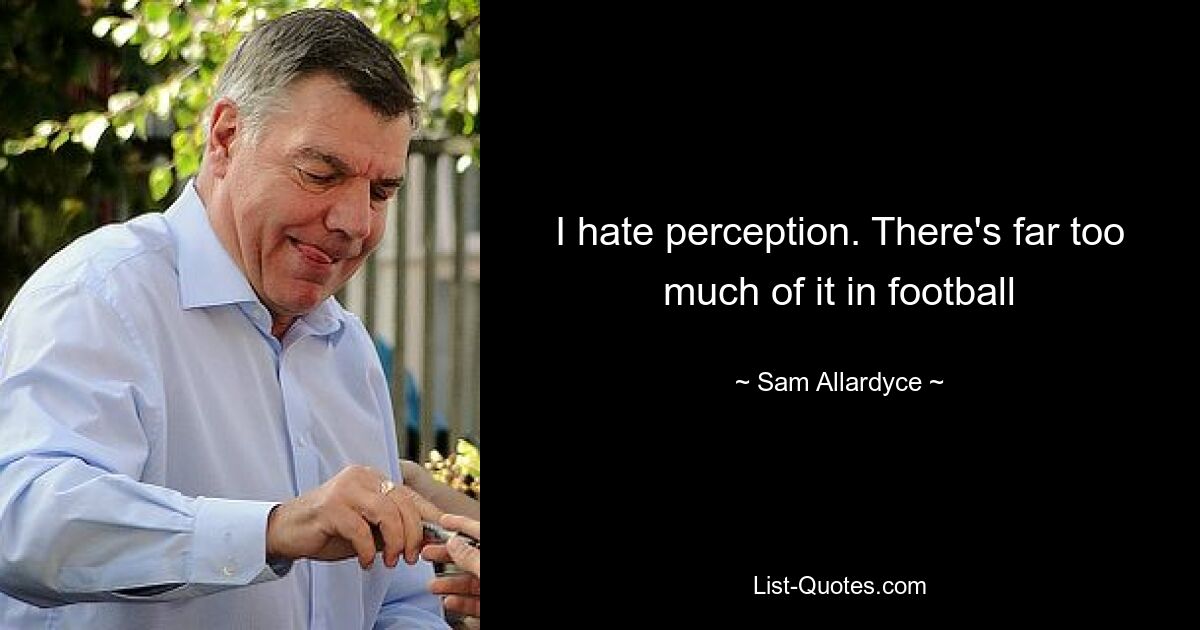 I hate perception. There's far too much of it in football

~ Sam Allardyce ~

List-Quotes.com